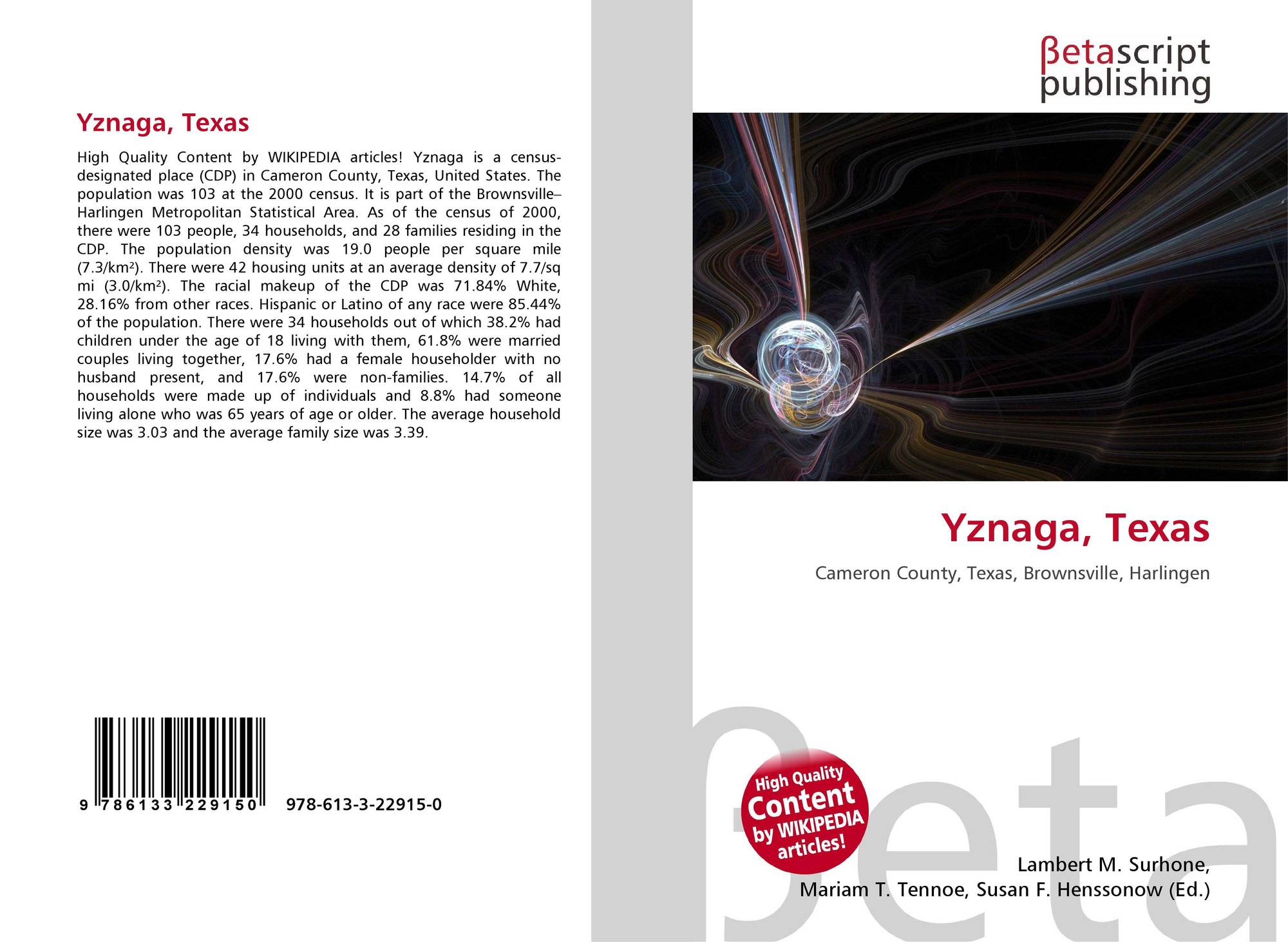 Yznaga, Texas

High Quality Content by WIKIPEDIA articles! Yznaga is a census-designated place (CDP) in Cameron County, Texas, United States. The population was 103 at the 2000 census. It is part of the Brownsville–Harlingen Metropolitan Statistical Area. As of the census of 2000, there were 103 people, 34 households, and 28 families residing in the CDP. The population density was 19.0 people per square mile (7.3/km²). There were 42 housing units at an average density of 7.7/sq mi (3.0/km²). The racial makeup of the CDP was 71.84% White, 28.16% from other races. Hispanic or Latino of any race were 85.44% of the population. There were 34 households out of which 38.2% had children under the age of 18 living with them, 61.8% were married couples living together, 17.6% had a female householder with no husband present, and 17.6% were non-families. 14.7% of all households were made up of individuals and 8.8% had someone living alone who was 65 years of age or older. The average household size was 3.03 and the average family size was 3.39.

9 786133 229150 978-613-3-22915-0

βetascript
publishing

Yznaga, Texas

Cameron County, Texas, Brownsville, Harlingen

High Quality
Content
by WIKIPEDIA
articles!

Lambert M. Surhone,
Mariam T. Tennoe, Susan F. Henssonow (Ed.)

βeta